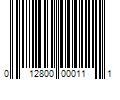 0 12800 00011 1